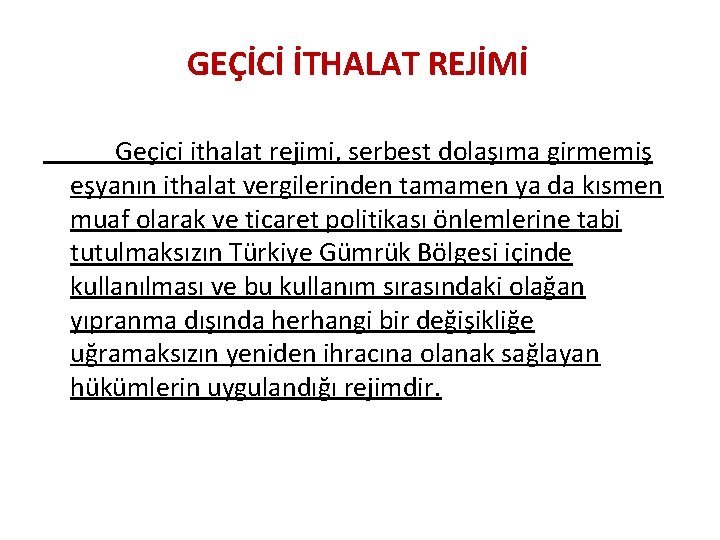 GEÇİCİ İTHALAT REJİMİ

Geçici ithalat rejimi, serbest dolaşıma girmemiş eşyanın ithalat vergilerinden tamamen ya da kısmen muaf olarak ve ticaret politikası önlemlerine tabi tutulmaksızın Türkiye Gümrük Bölgesi içinde kullanılması ve bu kullanım sırasındaki olağan yıpranma dışında herhangi bir değişikliğe uğramaksızın yeniden ihracına olanak sağlayan hükümlerin uygulandığı rejimdir.